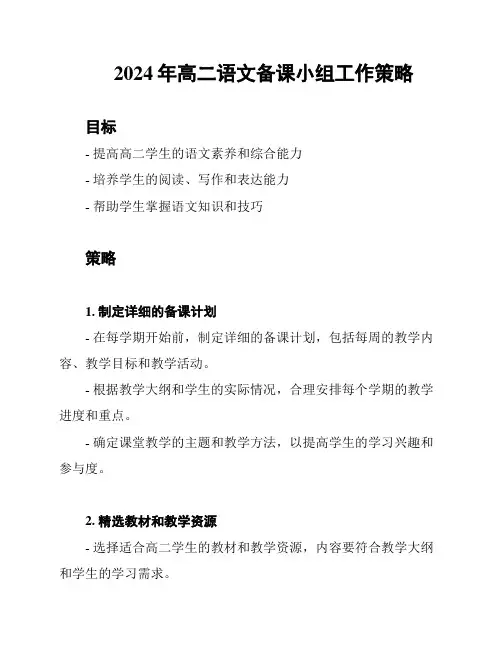 2024 年高二语文备课小组工作策略

目标

- 提高高二学生的语文素养和综合能力

- 培养学生的阅读、写作和表达能力

- 帮助学生掌握语文知识和技巧

策略

1. 制定详细的备课计划

- 在每学期开始前，制定详细的备课计划，包括每周的教学内容、教学目标和教学活动。

- 根据教学大纲和学生的实际情况，合理安排每个学期的教学进度和重点。

- 确定课堂教学的主题和教学方法，以提高学生的学习兴趣和参与度。

2. 精选教材和教学资源

- 选择适合高二学生的教材和教学资源，内容要符合教学大纲和学生的学习需求。